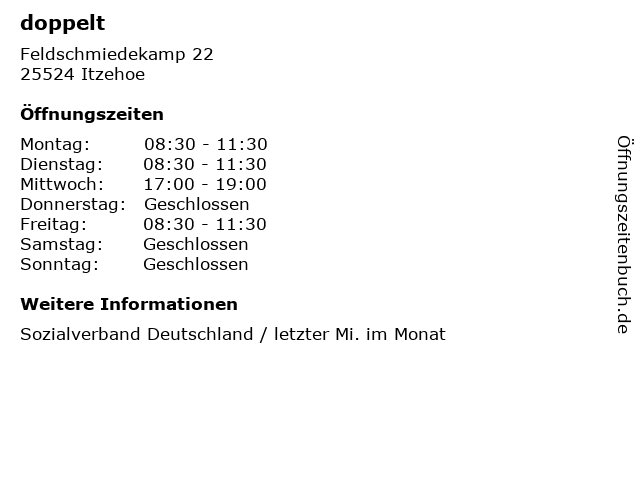 doppelt

Feldschmiedekamp 22
25524 Itzehoe

Öffnungszeiten

Montag: 08:30 - 11:30
Dienstag: 08:30 - 11:30
Mittwoch: 17:00 - 19:00
Donnerstag: Geschlossen
Freitag: 08:30 - 11:30
Samstag: Geschlossen
Sonntag: Geschlossen

Weitere Informationen

Sozialverband Deutschland / letzter Mi. im Monat

Öffnungszeitenbuch.de